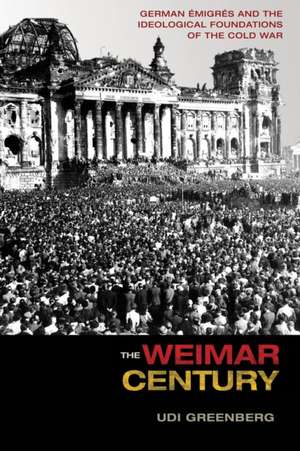 GERMAN ÉMIGRÉS AND THE IDEOLOGICAL FOUNDATIONS OF THE COLD WAR

THE WEIMAR CENTURY

UDI GREENBERG